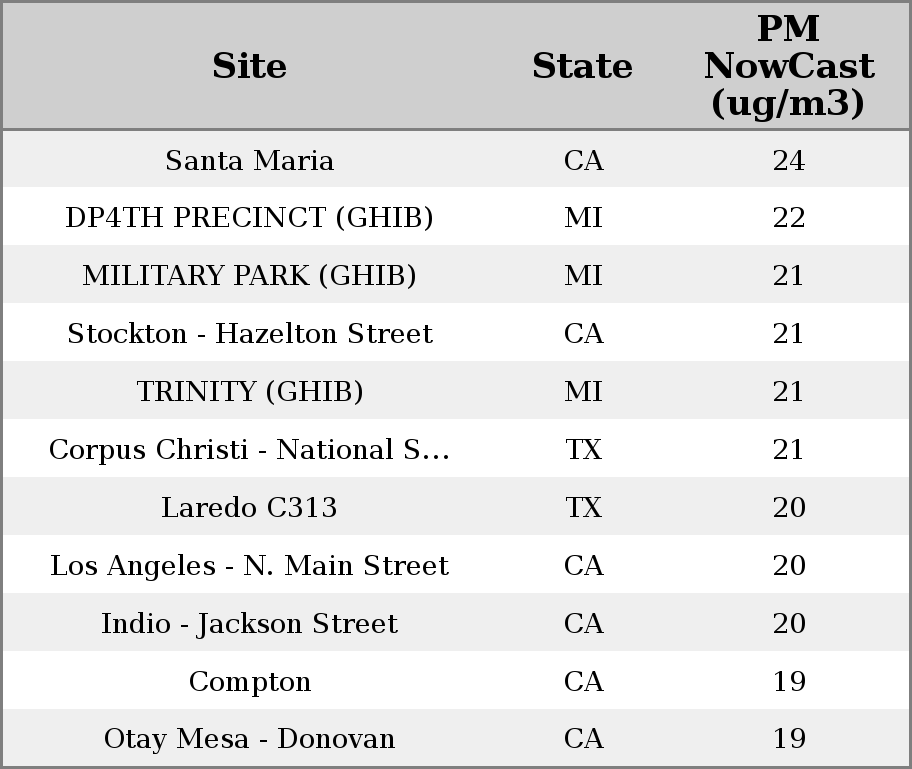 | Site | State | PM NowCast (ug/m3) |
|---|---|---|
| Santa Maria | CA | 24 |
| DP4TH PRECINCT (GHIB) | MI | 22 |
| MILITARY PARK (GHIB) | MI | 21 |
| Stockton - Hazelton Street | CA | 21 |
| TRINITY (GHIB) | MI | 21 |
| Corpus Christi - National S... | TX | 21 |
| Laredo C313 | TX | 20 |
| Los Angeles - N. Main Street | CA | 20 |
| Indio - Jackson Street | CA | 20 |
| Compton | CA | 19 |
| Otay Mesa - Donovan | CA | 19 |